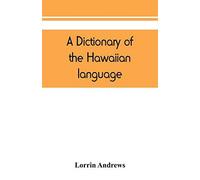 A Dictionary of the Hawaiian language

Lorrin Andrews